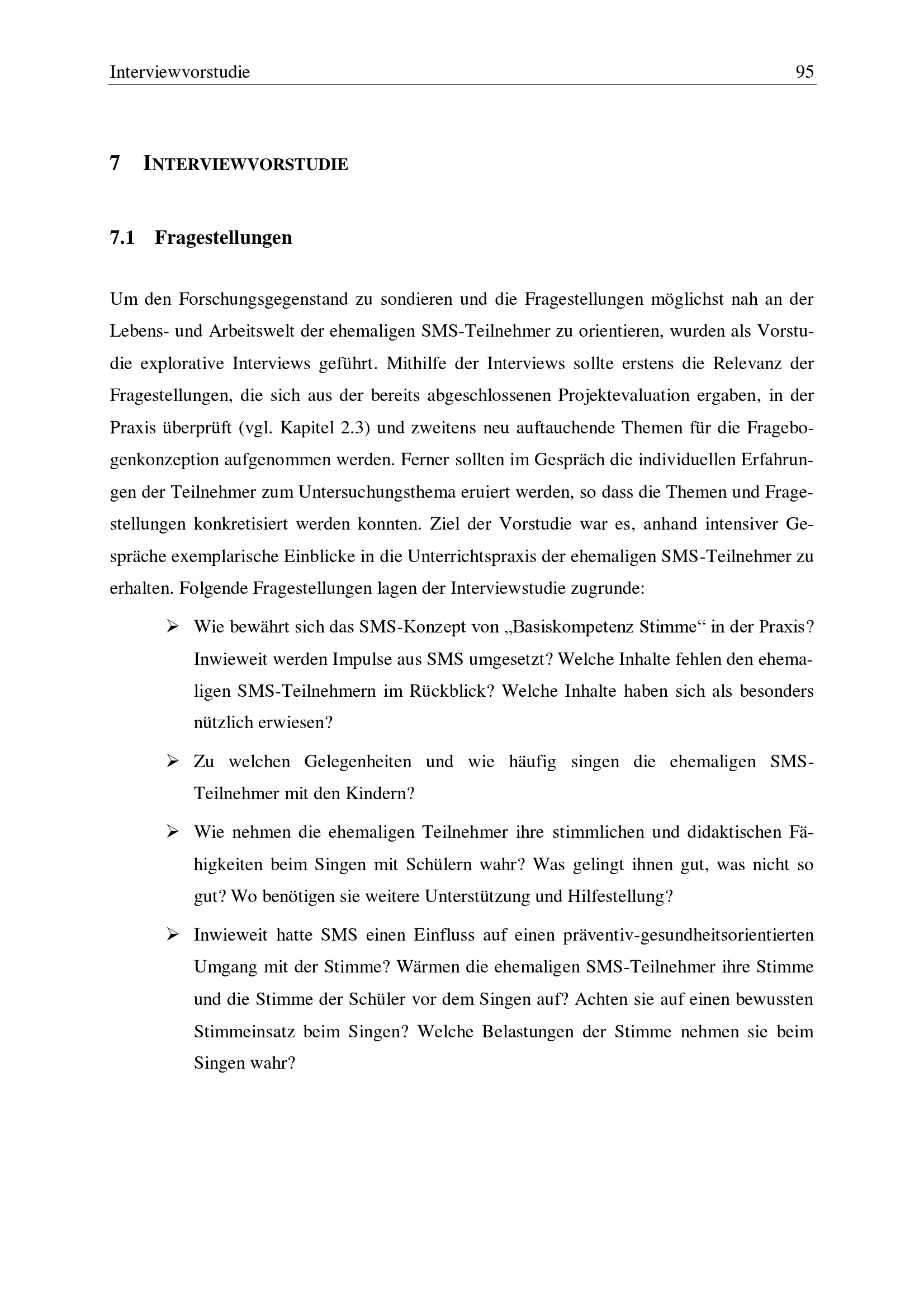 Interviewvorstudie 95

7 INTERVIEWVORSTUDIE

7.1 Fragestellungen

Um den Forschungsgegenstand zu sondieren und die Fragestellungen möglichst nah an der Lebens- und Arbeitswelt der ehemaligen SMS-Teilnehmer zu orientieren, wurden als Vorstudie explorative Interviews geführt. Mithilfe der Interviews sollte erstens die Relevanz der Fragestellungen, die sich aus der bereits abgeschlossenen Projektevaluation ergaben, in der Praxis überprüft (vgl. Kapitel 2.3) und zweitens neu auftauchende Themen für die Fragebogenkonzeption aufgenommen werden. Ferner sollten im Gespräch die individuellen Erfahrungen der Teilnehmer zum Untersuchungsthema eruiert werden, so dass die Themen und Fragestellungen konkretisiert werden konnten. Ziel der Vorstudie war es, anhand intensiver Gespräche exemplarische Einblicke in die Unterrichtspraxis der ehemaligen SMS-Teilnehmer zu erhalten. Folgende Fragestellungen lagen der Interviewstudie zugrunde:

➢ Wie bewährt sich das SMS-Konzept von „Basiskompetenz Stimme“ in der Praxis? Inwieweit werden Impulse aus SMS umgesetzt? Welche Inhalte fehlen den ehemaligen SMS-Teilnehmern im Rückblick? Welche Inhalte haben sich als besonders nützlich erwiesen?

➢ Zu welchen Gelegenheiten und wie häufig singen die ehemaligen SMS-Teilnehmer mit den Kindern?

➢ Wie nehmen die ehemaligen Teilnehmer ihre stimmlichen und didaktischen Fähigkeiten beim Singen mit Schülern wahr? Was gelingt ihnen gut, was nicht so gut? Wo benötigen sie weitere Unterstützung und Hilfestellung?

➢ Inwieweit hatte SMS einen Einfluss auf einen präventiv-gesundheitsorientierten Umgang mit der Stimme? Wärmen die ehemaligen SMS-Teilnehmer ihre Stimme und die Stimme der Schüler vor dem Singen auf? Achten sie auf einen bewussten Stimmeinsatz beim Singen? Welche Belastungen der Stimme nehmen sie beim Singen wahr?